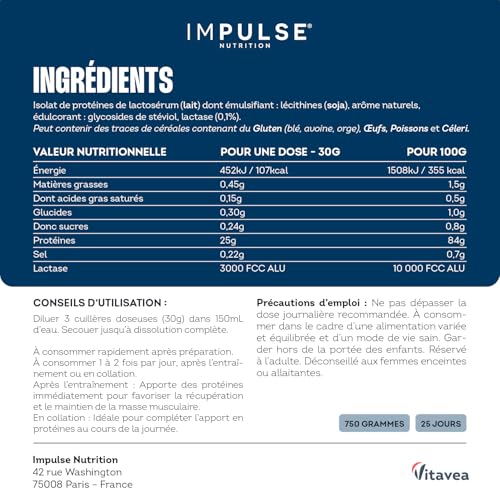 IMPULSE®
NUTRITION

INGRÉDIENTS

Isolat de protéines de lactosérum (lait) dont émulsifiant : lécithines (soja), arôme naturels, édulcorant : glycosides de stéviol, lactase (0,1%).
Peut contenir des traces de céréales contenant du Gluten (blé, avoine, orge), Œufs, Poissons et Céleri.

| VALEUR NUTRITIONNELLE | POUR UNE DOSE - 30G | POUR 100G |
|---|---|---|
| Énergie | 452kJ / 107kcal | 1508kJ / 355 kcal |
| Matières grasses | 0,45g | 1,5g |
| Dont acides gras saturés | 0,15g | 0,5g |
| Glucides | 0,30g | 1,0g |
| Donc sucres | 0,24g | 0,8g |
| Protéines | 25g | 84g |
| Sel | 0,22g | 0,7g |
| Lactase | 3000 FCC ALU | 10 000 FCC ALU |

CONSEILS D'UTILISATION :

Diluer 3 cuillères doseuses (30g) dans 150mL d'eau. Secouer jusqu'à dissolution complète.

À consommer rapidement après préparation.
À consommer 1 à 2 fois par jour, après l'entraînement ou en collation.
Après l'entraînement : Apporte des protéines immédiatement pour favoriser la récupération et le maintien de la masse musculaire.
En collation : Idéale pour compléter l'apport en protéines au cours de la journée.

Précautions d'emploi : Ne pas dépasser la dose journalière recommandée. À consommer dans le cadre d'une alimentation variée et équilibrée et d'un mode de vie sain. Garder hors de la portée des enfants. Réservé à l'adulte. Déconseillé aux femmes enceintes ou allaitantes.

750 GRAMMES
25 JOURS

Impulse Nutrition
42 rue Washington
75008 Paris - France

Vitavea